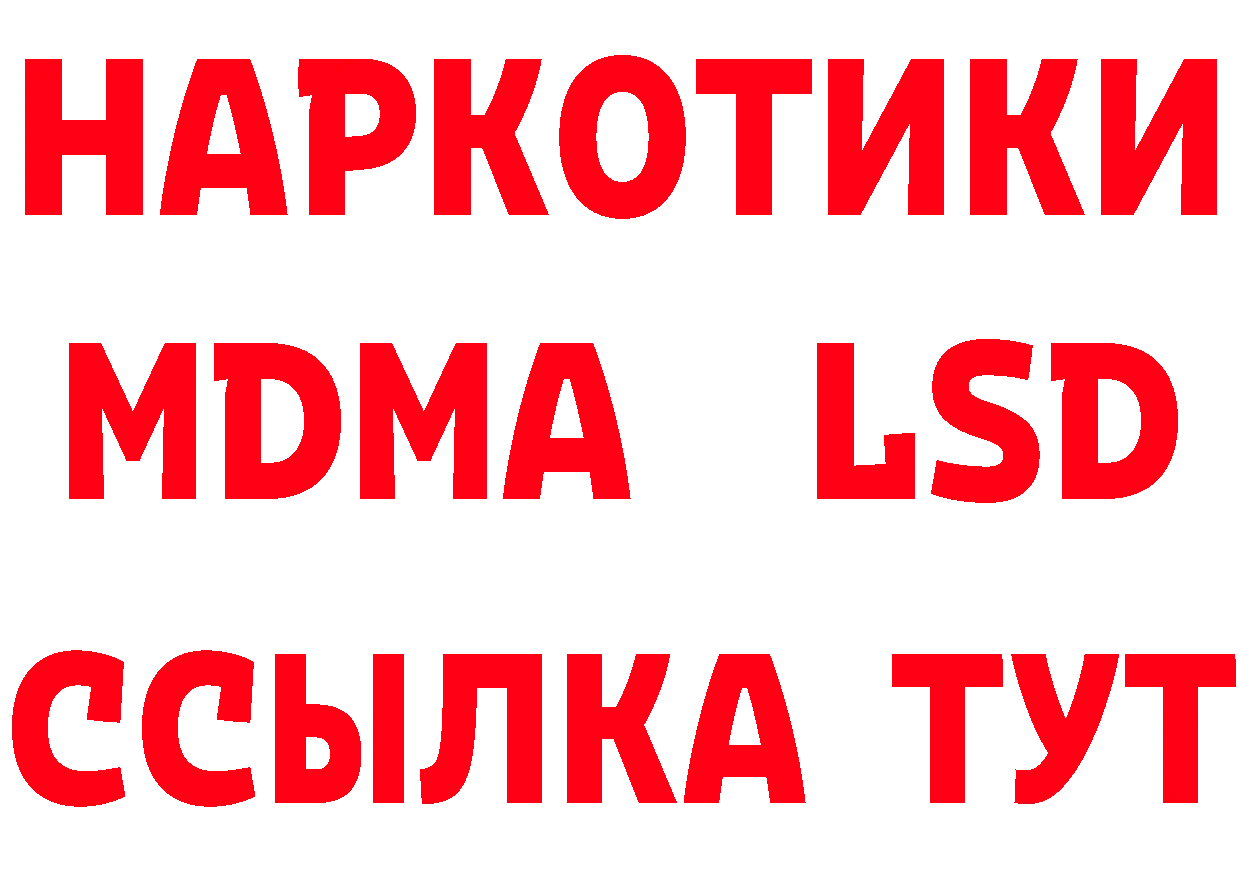 НАРКОТИКИ
MDMA LSD
ССЫЛКА ТУТ